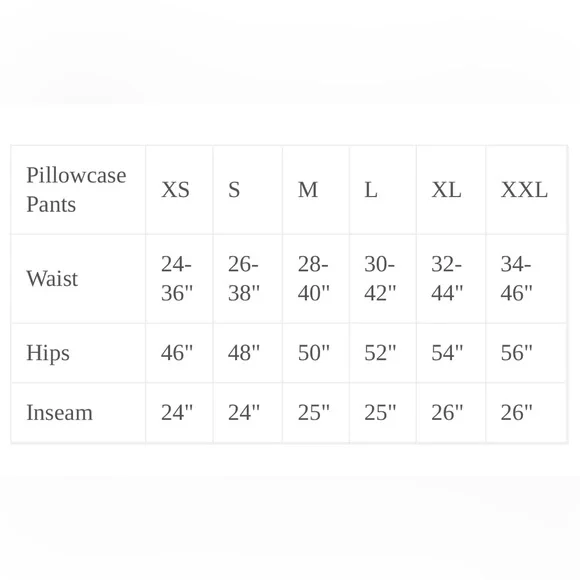 | Pillowcase Pants | XS | S | M | L | XL | XXL |
|---|---|---|---|---|---|---|
| Waist | 24-36" | 26-38" | 28-40" | 30-42" | 32-44" | 34-46" |
| Hips | 46" | 48" | 50" | 52" | 54" | 56" |
| Inseam | 24" | 24" | 25" | 25" | 26" | 26" |